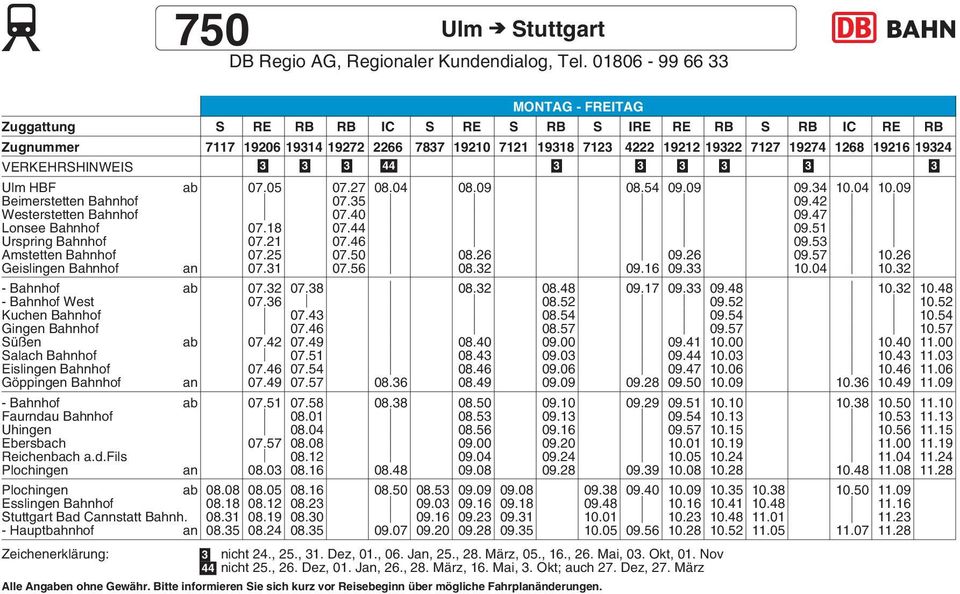 750 Ulm ➔ Stuttgart

DB BAHN

DB Regio AG, Regionaler Kundendialog, Tel. 01806 - 99 66 33

MONTAG - FREITAG

| Zuggattung | | S | RE | RB | RB | IC | S | RE | S | RB | S | IRE | RE | RB | S | RB | IC | RE | RB |
|---|---|---|---|---|---|---|---|---|---|---|---|---|---|---|---|---|---|---|---|
| Zugnummer | | 7117 | 19206 | 19314 | 19272 | 2266 | 7837 | 19210 | 7121 | 19318 | 7123 | 4222 | 19212 | 19322 | 7127 | 19274 | 1268 | 19216 | 19324 |
| VERKEHRSHINWEIS | | | 3 | 3 | 3 | 44 | | | | 3 | | 3 | 3 | 3 | | 3 | | | 3 |
| Ulm HBF | ab | | 07.05 | | 07.27 | 08.04 | | 08.09 | | | | 08.54 | 09.09 | | | 09.34 | 10.04 | 10.09 | |
| Beimerstetten Bahnhof | | | | | 07.35 | | | | | | | | | | | 09.42 | | | |
| Westerstetten Bahnhof | | | | | 07.40 | | | | | | | | | | | 09.47 | | | |
| Lonsee Bahnhof | | | 07.18 | | 07.44 | | | | | | | | | | | 09.51 | | | |
| Urspring Bahnhof | | | 07.21 | | 07.46 | | | | | | | | | | | 09.53 | | | |
| Amstetten Bahnhof | | | 07.25 | | 07.50 | | | 08.26 | | | | | 09.26 | | | 09.57 | | 10.26 | |
| Geislingen Bahnhof | an | | 07.31 | | 07.56 | | | 08.32 | | | | 09.16 | 09.33 | | | 10.04 | | 10.32 | |
| - Bahnhof | ab | | 07.32 | 07.38 | | | | 08.32 | | 08.48 | | 09.17 | 09.33 | 09.48 | | | | 10.32 | 10.48 |
| - Bahnhof West | | | 07.36 | | | | | | | 08.52 | | | | 09.52 | | | | | 10.52 |
| Kuchen Bahnhof | | | | 07.43 | | | | | | 08.54 | | | | 09.54 | | | | | 10.54 |
| Gingen Bahnhof | | | | 07.46 | | | | | | 08.57 | | | | 09.57 | | | | | 10.57 |
| Süßen | ab | | 07.42 | 07.49 | | | | 08.40 | | 09.00 | | | 09.41 | 10.00 | | | | 10.40 | 11.00 |
| Salach Bahnhof | | | | 07.51 | | | | 08.43 | | 09.03 | | | 09.44 | 10.03 | | | | 10.43 | 11.03 |
| Eislingen Bahnhof | | | 07.46 | 07.54 | | | | 08.46 | | 09.06 | | | 09.47 | 10.06 | | | | 10.46 | 11.06 |
| Göppingen Bahnhof | an | | 07.49 | 07.57 | | 08.36 | | 08.49 | | 09.09 | | 09.28 | 09.50 | 10.09 | | | 10.36 | 10.49 | 11.09 |
| - Bahnhof | ab | | 07.51 | 07.58 | | 08.38 | | 08.50 | | 09.10 | | 09.29 | 09.51 | 10.10 | | | 10.38 | 10.50 | 11.10 |
| Faurndau Bahnhof | | | | 08.01 | | | | 08.53 | | 09.13 | | | 09.54 | 10.13 | | | | 10.53 | 11.13 |
| Uhingen | | | | 08.04 | | | | 08.56 | | 09.16 | | | 09.57 | 10.15 | | | | 10.56 | 11.15 |
| Ebersbach | | | 07.57 | 08.08 | | | | 09.00 | | 09.20 | | | 10.01 | 10.19 | | | | 11.00 | 11.19 |
| Reichenbach a.d.Fils | | | | 08.12 | | | | 09.04 | | 09.24 | | | 10.05 | 10.24 | | | | 11.04 | 11.24 |
| Plochingen | an | | 08.03 | 08.16 | | 08.48 | | 09.08 | | 09.28 | | 09.39 | 10.08 | 10.28 | | | 10.48 | 11.08 | 11.28 |
| Plochingen | ab | 08.08 | 08.05 | 08.16 | | 08.50 | 08.53 | 09.09 | 09.08 | | 09.38 | 09.40 | 10.09 | 10.35 | 10.38 | | 10.50 | 11.09 | |
| Esslingen Bahnhof | | 08.18 | 08.12 | 08.23 | | | 09.03 | 09.16 | 09.18 | | 09.48 | | 10.16 | 10.41 | 10.48 | | | 11.16 | |
| Stuttgart Bad Cannstatt Bahnh. | | 08.31 | 08.19 | 08.30 | | | 09.16 | 09.23 | 09.31 | | 10.01 | | 10.23 | 10.48 | 11.01 | | | 11.23 | |
| - Hauptbahnhof | an | 08.35 | 08.24 | 08.35 | | 09.07 | 09.20 | 09.28 | 09.35 | | 10.05 | 09.56 | 10.28 | 10.52 | 11.05 | | 11.07 | 11.28 | |

Zeichenerklärung:
3 nicht 24., 25., 31. Dez, 01., 06. Jan, 25., 28. März, 05., 16., 26. Mai, 03. Okt, 01. Nov
44 nicht 25., 26. Dez, 01. Jan, 26., 28. März, 16. Mai, 3. Okt; auch 27. Dez, 27. März

Alle Angaben ohne Gewähr. Bitte informieren Sie sich kurz vor Reisebeginn über mögliche Fahrplanänderungen.